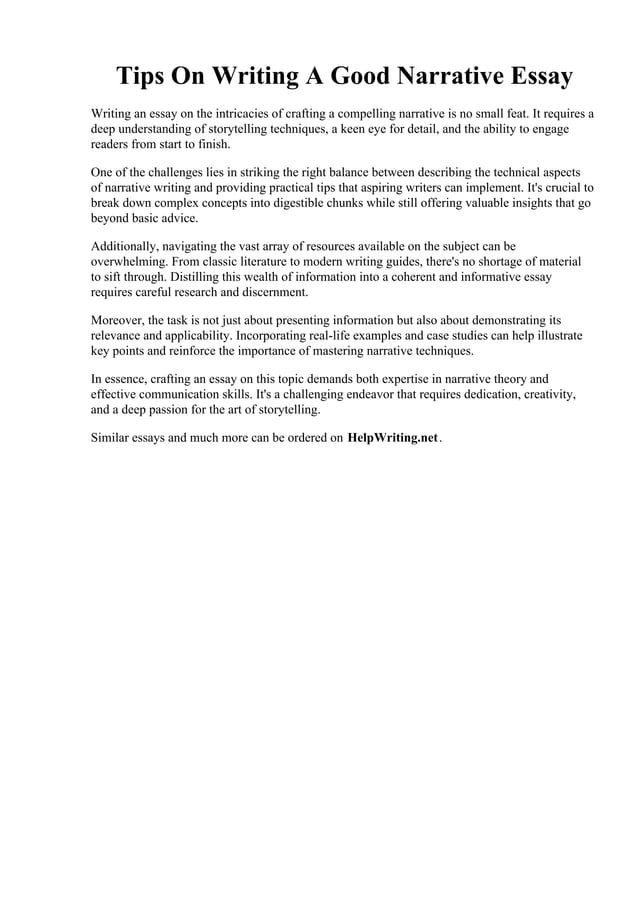 Tips On Writing A Good Narrative Essay

Writing an essay on the intricacies of crafting a compelling narrative is no small feat. It requires a deep understanding of storytelling techniques, a keen eye for detail, and the ability to engage readers from start to finish.

One of the challenges lies in striking the right balance between describing the technical aspects of narrative writing and providing practical tips that aspiring writers can implement. It's crucial to break down complex concepts into digestible chunks while still offering valuable insights that go beyond basic advice.

Additionally, navigating the vast array of resources available on the subject can be overwhelming. From classic literature to modern writing guides, there's no shortage of material to sift through. Distilling this wealth of information into a coherent and informative essay requires careful research and discernment.

Moreover, the task is not just about presenting information but also about demonstrating its relevance and applicability. Incorporating real-life examples and case studies can help illustrate key points and reinforce the importance of mastering narrative techniques.

In essence, crafting an essay on this topic demands both expertise in narrative theory and effective communication skills. It's a challenging endeavor that requires dedication, creativity, and a deep passion for the art of storytelling.

Similar essays and much more can be ordered on HelpWriting.net.